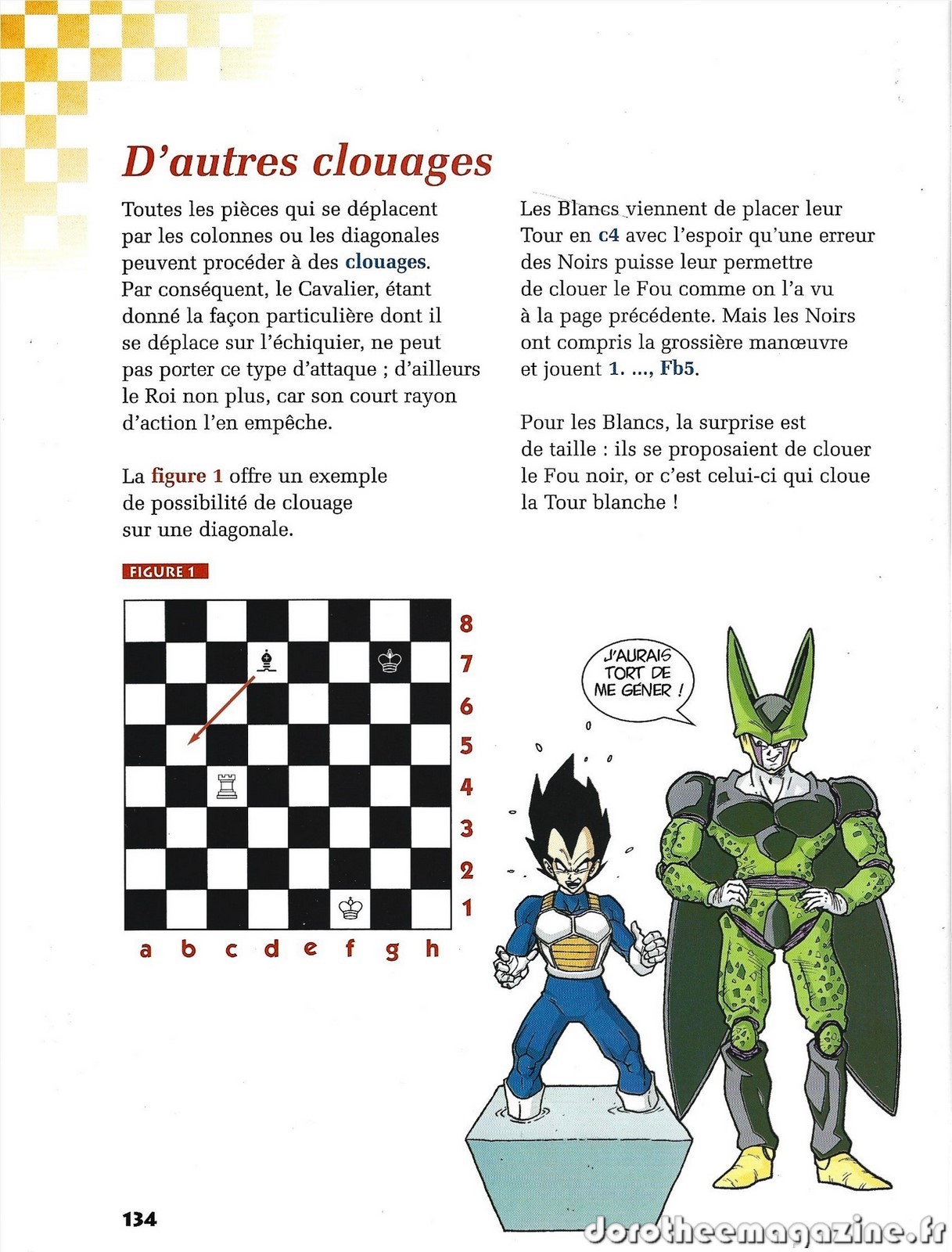 D'autres clouages

Toutes les pièces qui se déplacent par les colonnes ou les diagonales peuvent procéder à des clouages. Par conséquent, le Cavalier, étant donné la façon particulière dont il se déplace sur l'échiquier, ne peut pas porter ce type d'attaque ; d'ailleurs le Roi non plus, car son court rayon d'action l'en empêche.

La figure 1 offre un exemple de possibilité de clouage sur une diagonale.

Les Blancs viennent de placer leur Tour en c4 avec l'espoir qu'une erreur des Noirs puisse leur permettre de clouer le Fou comme on l'a vu à la page précédente. Mais les Noirs ont compris la grossière manœuvre et jouent 1. ..., Fb5.

Pour les Blancs, la surprise est de taille : ils se proposaient de clouer le Fou noir, or c'est celui-ci qui cloue la Tour blanche !

FIGURE 1

8
7
6
5
4
3
2
1
a b c d e f g h

J'AURAIS TORT DE ME GÊNER !

134

dorotheemagazine.fr